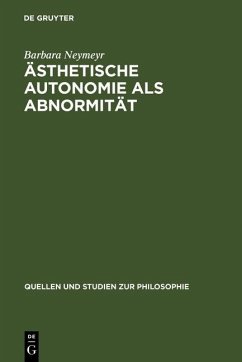 DE GRUYTER

Barbara Neymeyr

ÄSTHETISCHE AUTONOMIE ALS ABNORMITÄT

QUELLEN UND STUDIEN ZUR PHILOSOPHIE

DE
G